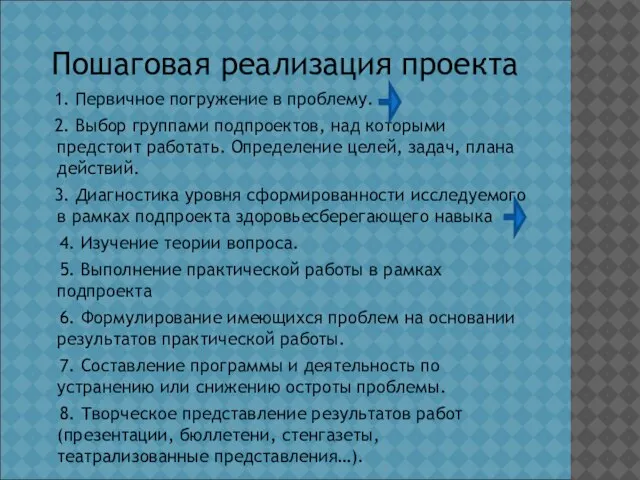 Пошаговая реализация проекта

1. Первичное погружение в проблему.

2. Выбор группами подпроектов, над которыми предстоит работать. Определение целей, задач, плана действий.

3. Диагностика уровня сформированности исследуемого в рамках подпроекта здоровьесберегающего навыка

4. Изучение теории вопроса.

5. Выполнение практической работы в рамках подпроекта

6. Формулирование имеющихся проблем на основании результатов практической работы.

7. Составление программы и деятельность по устранению или снижению остроты проблемы.

8. Творческое представление результатов работ (презентации, бюллетени, стенгазеты, театрализованные представления…).